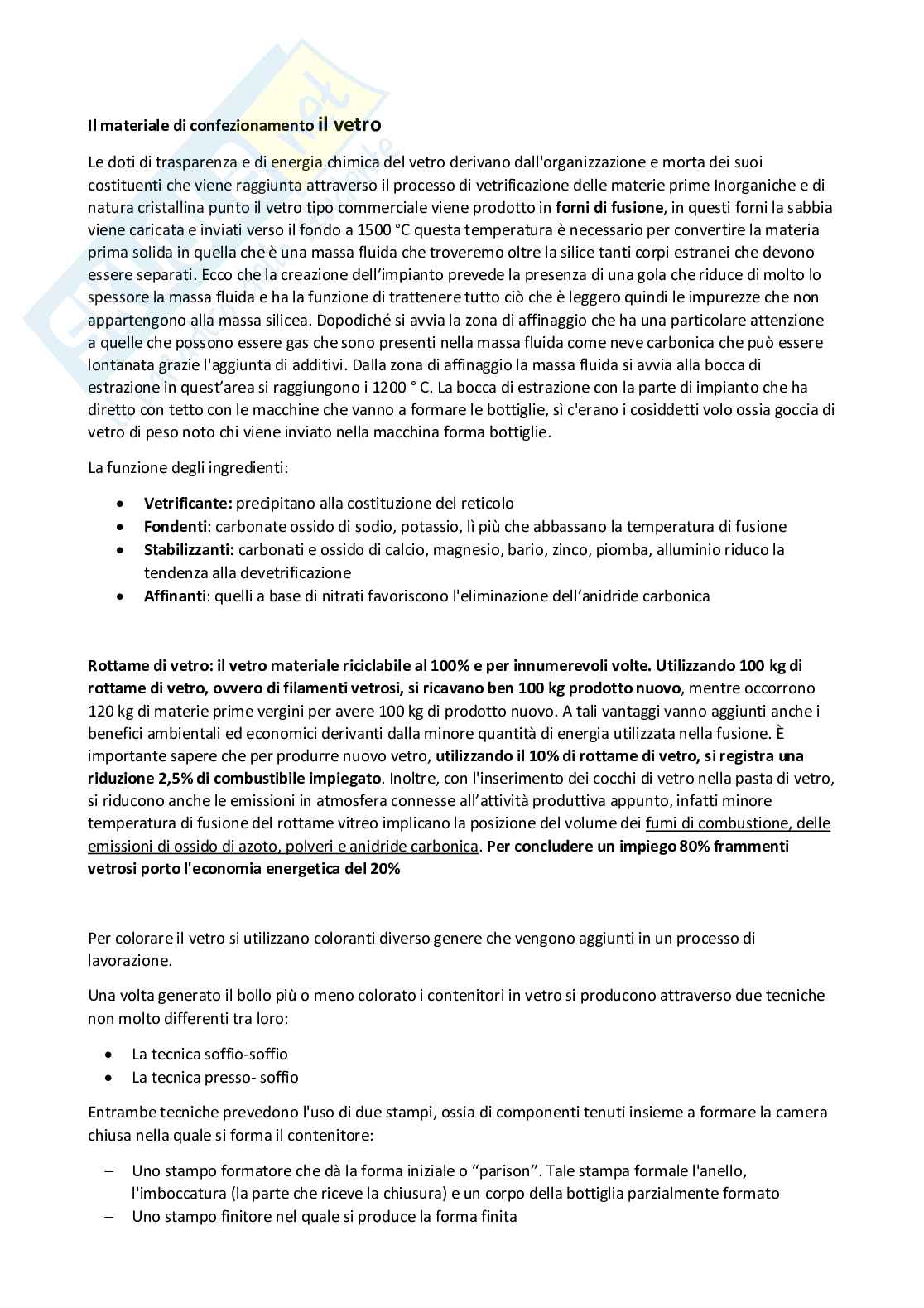 Il materiale di confezionamento il vetro

Le doti di trasparenza e di energia chimica del vetro derivano dall'organizzazione e morta dei suoi costituenti che viene raggiunta attraverso il processo di vetrificazione delle materie prime Inorganiche e di natura cristallina punto il vetro tipo commerciale viene prodotto in forni di fusione, in questi forni la sabbia viene caricata e inviati verso il fondo a 1500 °C questa temperatura è necessario per convertire la materia prima solida in quella che è una massa fluida che troveremo oltre la silice tanti corpi estranei che devono essere separati. Ecco che la creazione dell'impianto prevede la presenza di una gola che riduce di molto lo spessore la massa fluida e ha la funzione di trattenere tutto ciò che è leggero quindi le impurezze che non appartengono alla massa silicea. Dopodiché si avvia la zona di affinaggio che ha una particolare attenzione a quelle che possono essere gas che sono presenti nella massa fluida come neve carbonica che può essere lontanata grazie l'aggiunta di additivi. Dalla zona di affinaggio la massa fluida si avvia alla bocca di estrazione in quest'area si raggiungono i 1200 ° C. La bocca di estrazione con la parte di impianto che ha diretto con tetto con le macchine che vanno a formare le bottiglie, sì c'erano i cosiddetti volo ossia goccia di vetro di peso noto chi viene inviato nella macchina forma bottiglie.

La funzione degli ingredienti:

• Vetrificante: precipitano alla costituzione del reticolo
• Fondenti: carbonate ossido di sodio, potassio, lì più che abbassano la temperatura di fusione
• Stabilizzanti: carbonati e ossido di calcio, magnesio, bario, zinco, piomba, alluminio riduco la tendenza alla devetrificazione
• Affinanti: quelli a base di nitrati favoriscono l'eliminazione dell'anidride carbonica

Rottame di vetro: il vetro materiale riciclabile al 100% e per innumerevoli volte. Utilizzando 100 kg di rottame di vetro, ovvero di filamenti vetrosi, si ricavano ben 100 kg prodotto nuovo, mentre occorrono 120 kg di materie prime vergini per avere 100 kg di prodotto nuovo. A tali vantaggi vanno aggiunti anche i benefici ambientali ed economici derivanti dalla minore quantità di energia utilizzata nella fusione. È importante sapere che per produrre nuovo vetro, utilizzando il 10% di rottame di vetro, si registra una riduzione 2,5% di combustibile impiegato. Inoltre, con l'inserimento dei cocchi di vetro nella pasta di vetro, si riducono anche le emissioni in atmosfera connesse all'attività produttiva appunto, infatti minore temperatura di fusione del rottame vitreo implicano la posizione del volume dei fumi di combustione, delle emissioni di ossido di azoto, polveri e anidride carbonica. Per concludere un impiego 80% frammenti vetrosi porto l'economia energetica del 20%

Per colorare il vetro si utilizzano coloranti diverso genere che vengono aggiunti in un processo di lavorazione.

Una volta generato il bollo più o meno colorato i contenitori in vetro si producono attraverso due tecniche non molto differenti tra loro:

• La tecnica soffio-soffio
• La tecnica presso- soffio

Entrambe tecniche prevedono l'uso di due stampi, ossia di componenti tenuti insieme a formare la camera chiusa nella quale si forma il contenitore:

– Uno stampo formatore che dà la forma iniziale o "parison". Tale stampa formale l'anello, l'imboccatura (la parte che riceve la chiusura) e un corpo della bottiglia parzialmente formato
– Uno stampo finitore nel quale si produce la forma finita